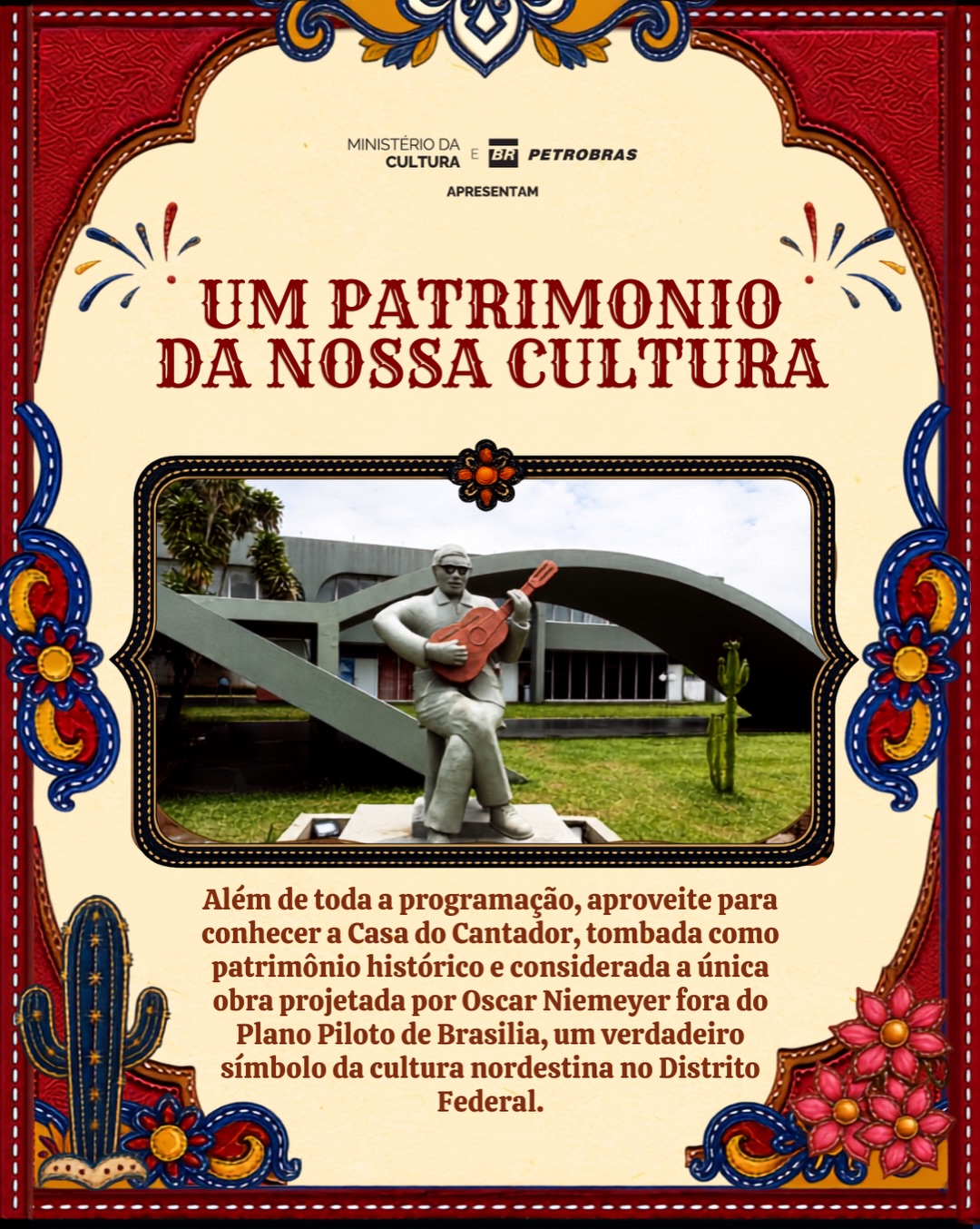 MINISTÉRIO DA CULTURA E BR PETROBRAS

APRESENTAM

UM PATRIMONIO DA NOSSA CULTURA

Além de toda a programação, aproveite para conhecer a Casa do Cantador, tombada como patrimônio histórico e considerada a única obra projetada por Oscar Niemeyer fora do Plano Piloto de Brasilia, um verdadeiro símbolo da cultura nordestina no Distrito Federal.